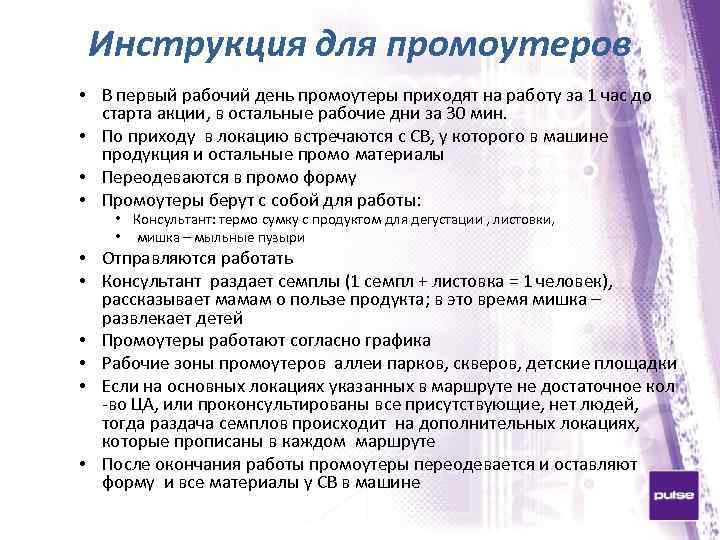 Инструкция для промоутеров

• В первый рабочий день промоутеры приходят на работу за 1 час до старта акции, в остальные рабочие дни за 30 мин.
• По приходу в локацию встречаются с СВ, у которого в машине продукция и остальные промо материалы
• Переодеваются в промо форму
• Промоутеры берут с собой для работы:
  • Консультант: термо сумку с продуктом для дегустации , листовки,
  • мишка – мыльные пузыри
• Отправляются работать
• Консультант раздает семплы (1 семпл + листовка = 1 человек), рассказывает мамам о пользе продукта; в это время мишка – развлекает детей
• Промоутеры работают согласно графика
• Рабочие зоны промоутеров аллеи парков, скверов, детские площадки
• Если на основных локациях указанных в маршруте не достаточное кол -во ЦА, или проконсультированы все присутствующие, нет людей, тогда раздача семплов происходит на дополнительных локациях, которые прописаны в каждом маршруте
• После окончания работы промоутеры переодевается и оставляют форму и все материалы у СВ в машине

pulse